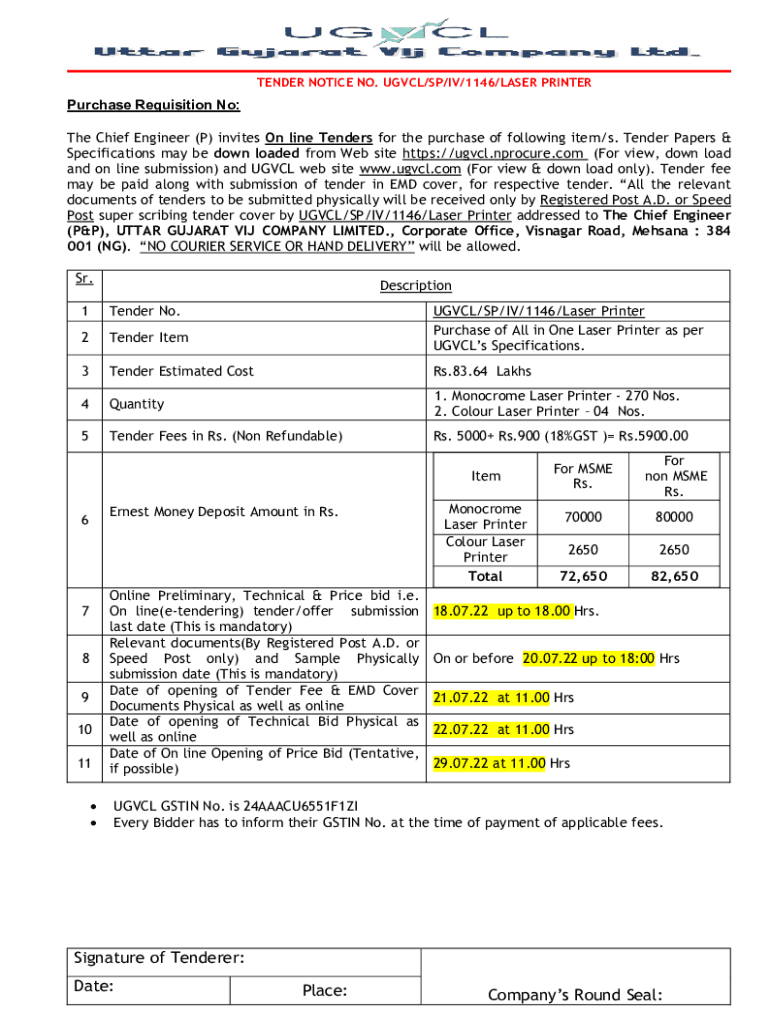 UGVCL
Uttar Gujarat Vij Company Ltd.

TENDER NOTICE NO. UGVCL/SP/IV/1146/LASER PRINTER

Purchase Requisition No:

The Chief Engineer (P) invites On line Tenders for the purchase of following item/s. Tender Papers & Specifications may be down loaded from Web site https://ugvcl.nprocure.com (For view, down load and on line submission) and UGVCL web site www.ugvcl.com (For view & down load only). Tender fee may be paid along with submission of tender in EMD cover, for respective tender. "All the relevant documents of tenders to be submitted physically will be received only by Registered Post A.D. or Speed Post super scribing tender cover by UGVCL/SP/IV/1146/Laser Printer addressed to The Chief Engineer (P&P), UTTAR GUJARAT VIJ COMPANY LIMITED., Corporate Office, Visnagar Road, Mehsana : 384 001 (NG). "NO COURIER SERVICE OR HAND DELIVERY" will be allowed.

| Sr. | Description | |
|---|---|---|
| 1 | Tender No. | UGVCL/SP/IV/1146/Laser Printer |
| 2 | Tender Item | Purchase of All in One Laser Printer as per UGVCL's Specifications. |
| 3 | Tender Estimated Cost | Rs.83.64 Lakhs |
| 4 | Quantity | 1. Monocrome Laser Printer - 270 Nos. 2. Colour Laser Printer – 04 Nos. |
| 5 | Tender Fees in Rs. (Non Refundable) | Rs. 5000+ Rs.900 (18%GST )= Rs.5900.00 |
| 6 | Ernest Money Deposit Amount in Rs. | (see table below) |
| 7 | Online Preliminary, Technical & Price bid i.e. On line(e-tendering) tender/offer submission last date (This is mandatory) | 18.07.22 up to 18.00 Hrs. |
| 8 | Relevant documents(By Registered Post A.D. or Speed Post only) and Sample Physically submission date (This is mandatory) | On or before 20.07.22 up to 18:00 Hrs |
| 9 | Date of opening of Tender Fee & EMD Cover Documents Physical as well as online | 21.07.22 at 11.00 Hrs |
| 10 | Date of opening of Technical Bid Physical as well as online | 22.07.22 at 11.00 Hrs |
| 11 | Date of On line Opening of Price Bid (Tentative, if possible) | 29.07.22 at 11.00 Hrs |

| Item | For MSME Rs. | For non MSME Rs. |
|---|---|---|
| Monocrome Laser Printer | 70000 | 80000 |
| Colour Laser Printer | 2650 | 2650 |
| Total | 72,650 | 82,650 |

• UGVCL GSTIN No. is 24AAACU6551F1ZI
• Every Bidder has to inform their GSTIN No. at the time of payment of applicable fees.

| Signature of Tenderer: | | |
|---|---|---|
| Date: | Place: | Company's Round Seal: |